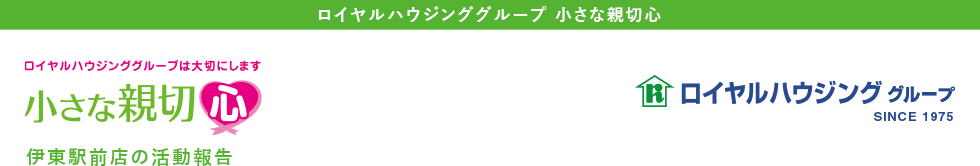 ロイヤルハウジンググループ 小さな親切心

ロイヤルハウジンググループは大切にします

小さな親切心

伊東駅前店の活動報告

R ロイヤルハウジング グループ
SINCE 1975